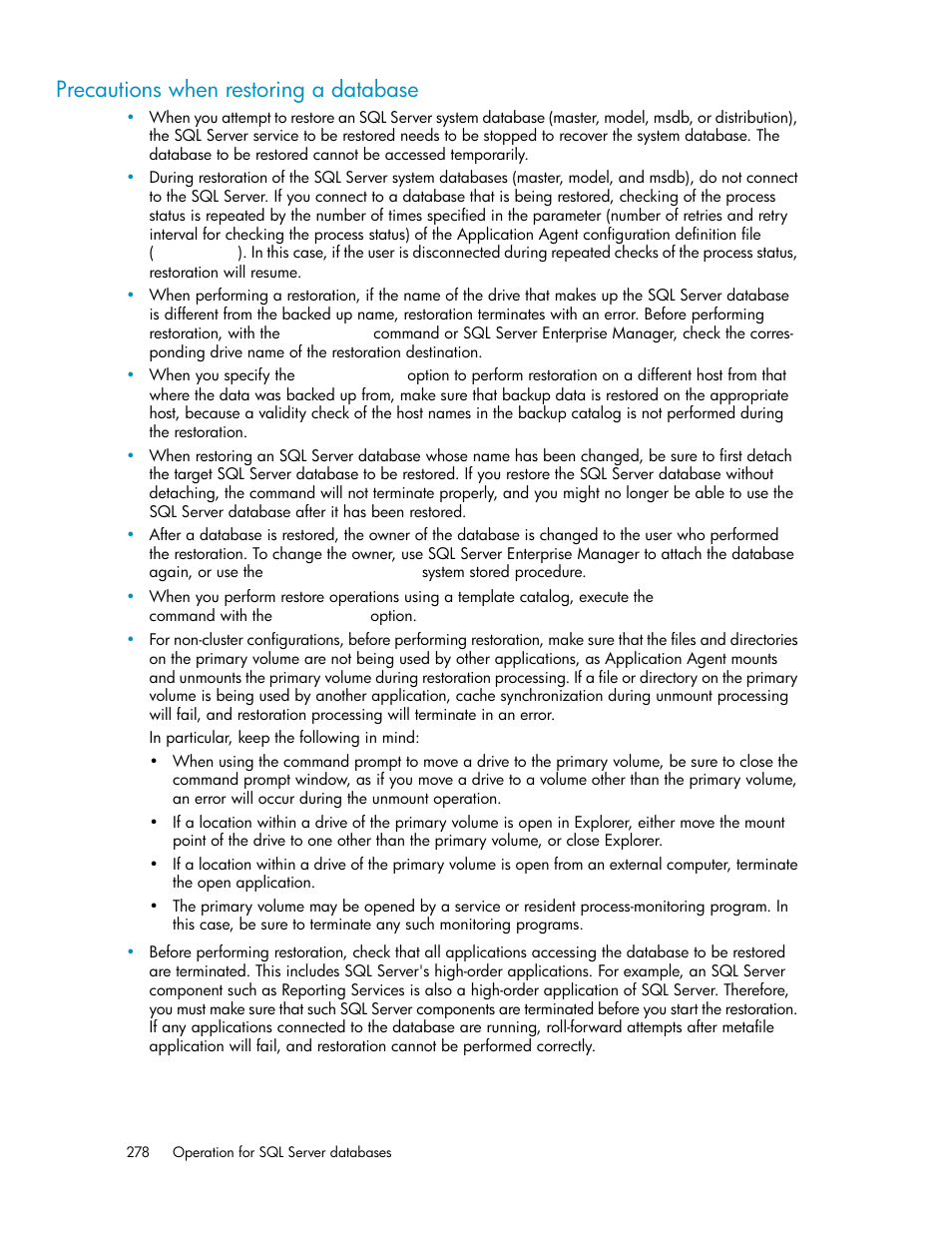 Precautions when restoring a database

• When you attempt to restore an SQL Server system database (master, model, msdb, or distribution), the SQL Server service to be restored needs to be stopped to recover the system database. The database to be restored cannot be accessed temporarily.

• During restoration of the SQL Server system databases (master, model, and msdb), do not connect to the SQL Server. If you connect to a database that is being restored, checking of the process status is repeated by the number of times specified in the parameter (number of retries and retry interval for checking the process status) of the Application Agent configuration definition file ( ). In this case, if the user is disconnected during repeated checks of the process status, restoration will resume.

• When performing a restoration, if the name of the drive that makes up the SQL Server database is different from the backed up name, restoration terminates with an error. Before performing restoration, with the command or SQL Server Enterprise Manager, check the corresponding drive name of the restoration destination.

• When you specify the option to perform restoration on a different host from that where the data was backed up from, make sure that backup data is restored on the appropriate host, because a validity check of the host names in the backup catalog is not performed during the restoration.

• When restoring an SQL Server database whose name has been changed, be sure to first detach the target SQL Server database to be restored. If you restore the SQL Server database without detaching, the command will not terminate properly, and you might no longer be able to use the SQL Server database after it has been restored.

• After a database is restored, the owner of the database is changed to the user who performed the restoration. To change the owner, use SQL Server Enterprise Manager to attach the database again, or use the system stored procedure.

• When you perform restore operations using a template catalog, execute the command with the option.

• For non-cluster configurations, before performing restoration, make sure that the files and directories on the primary volume are not being used by other applications, as Application Agent mounts and unmounts the primary volume during restoration processing. If a file or directory on the primary volume is being used by another application, cache synchronization during unmount processing will fail, and restoration processing will terminate in an error.

In particular, keep the following in mind:

• When using the command prompt to move a drive to the primary volume, be sure to close the command prompt window, as if you move a drive to a volume other than the primary volume, an error will occur during the unmount operation.

• If a location within a drive of the primary volume is open in Explorer, either move the mount point of the drive to one other than the primary volume, or close Explorer.

• If a location within a drive of the primary volume is open from an external computer, terminate the open application.

• The primary volume may be opened by a service or resident process-monitoring program. In this case, be sure to terminate any such monitoring programs.

• Before performing restoration, check that all applications accessing the database to be restored are terminated. This includes SQL Server's high-order applications. For example, an SQL Server component such as Reporting Services is also a high-order application of SQL Server. Therefore, you must make sure that such SQL Server components are terminated before you start the restoration. If any applications connected to the database are running, roll-forward attempts after metafile application will fail, and restoration cannot be performed correctly.

278 Operation for SQL Server databases